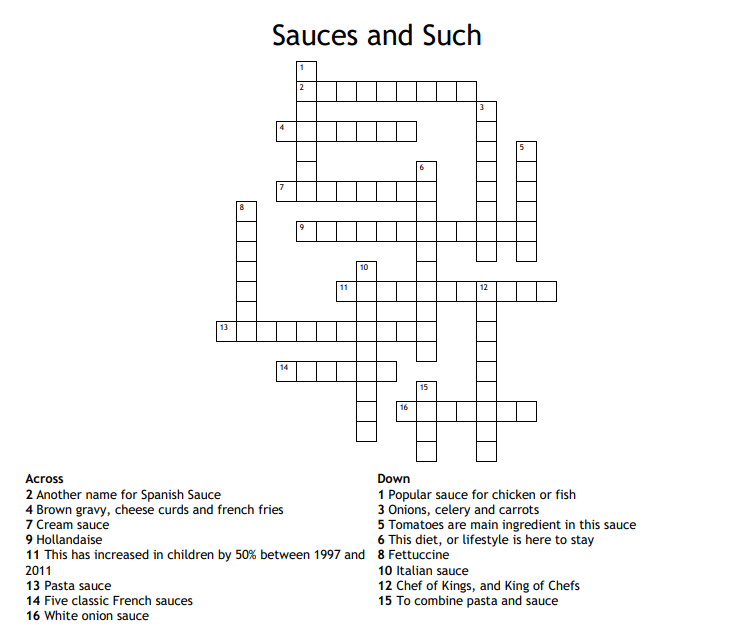 Sauces and Such

1
2
3
4
5
6
7
8
9
10
11
12
13
14
15
16

Across
2 Another name for Spanish Sauce
4 Brown gravy, cheese curds and french fries
7 Cream sauce
9 Hollandaise
11 This has increased in children by 50% between 1997 and 2011
13 Pasta sauce
14 Five classic French sauces
16 White onion sauce

Down
1 Popular sauce for chicken or fish
3 Onions, celery and carrots
5 Tomatoes are main ingredient in this sauce
6 This diet, or lifestyle is here to stay
8 Fettuccine
10 Italian sauce
12 Chef of Kings, and King of Chefs
15 To combine pasta and sauce